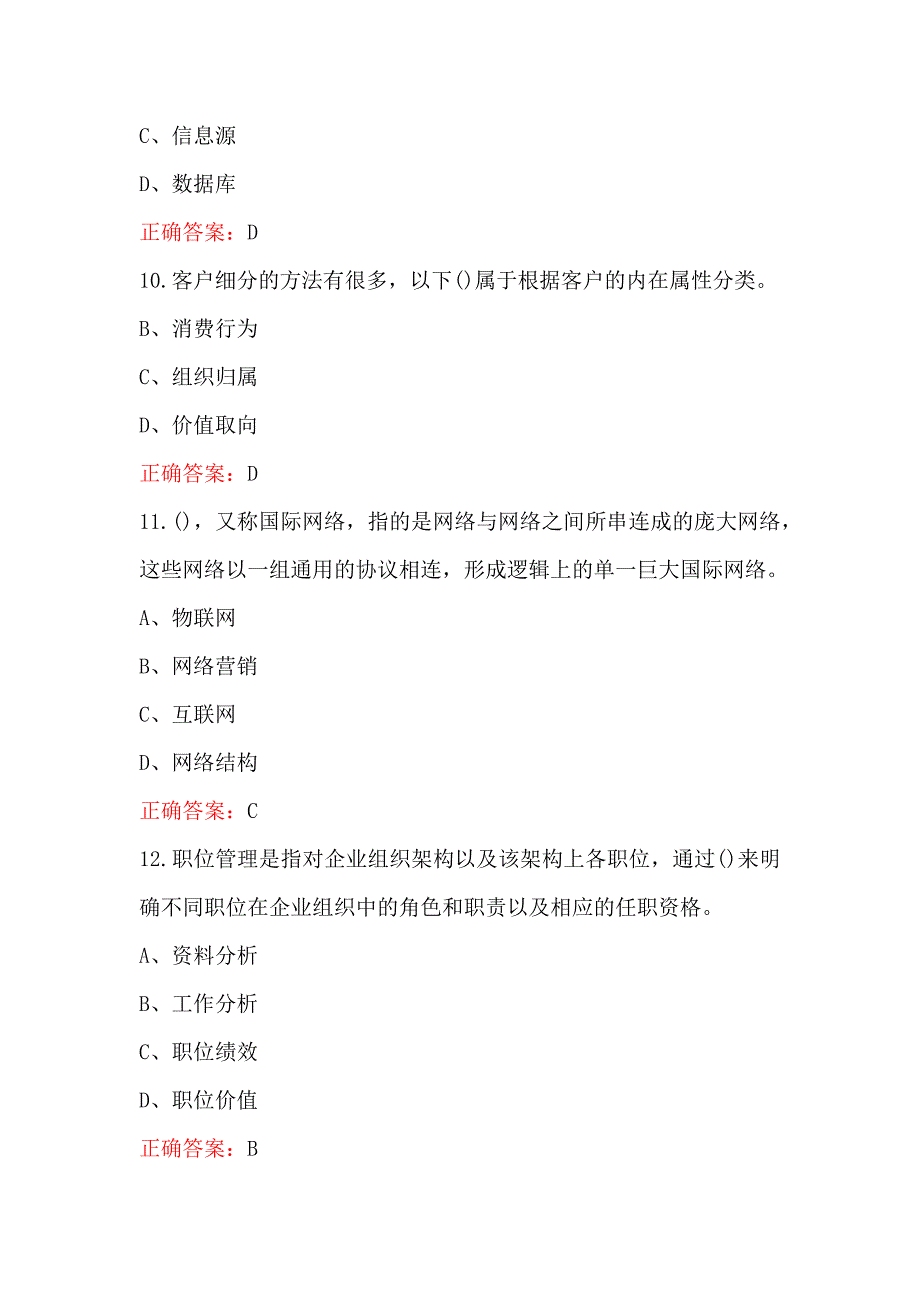 C、信息源

D、数据库

正确答案：D

10.客户细分的方法有很多，以下()属于根据客户的内在属性分类。

B、消费行为

C、组织归属

D、价值取向

正确答案：D

11.()，又称国际网络，指的是网络与网络之间所串连成的庞大网络，这些网络以一组通用的协议相连，形成逻辑上的单一巨大国际网络。

A、物联网

B、网络营销

C、互联网

D、网络结构

正确答案：C

12.职位管理是指对企业组织架构以及该架构上各职位，通过()来明确不同职位在企业组织中的角色和职责以及相应的任职资格。

A、资料分析

B、工作分析

C、职位绩效

D、职位价值

正确答案：B